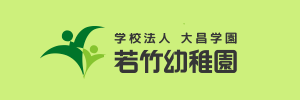 学校法人 大昌学園
若竹幼稚園